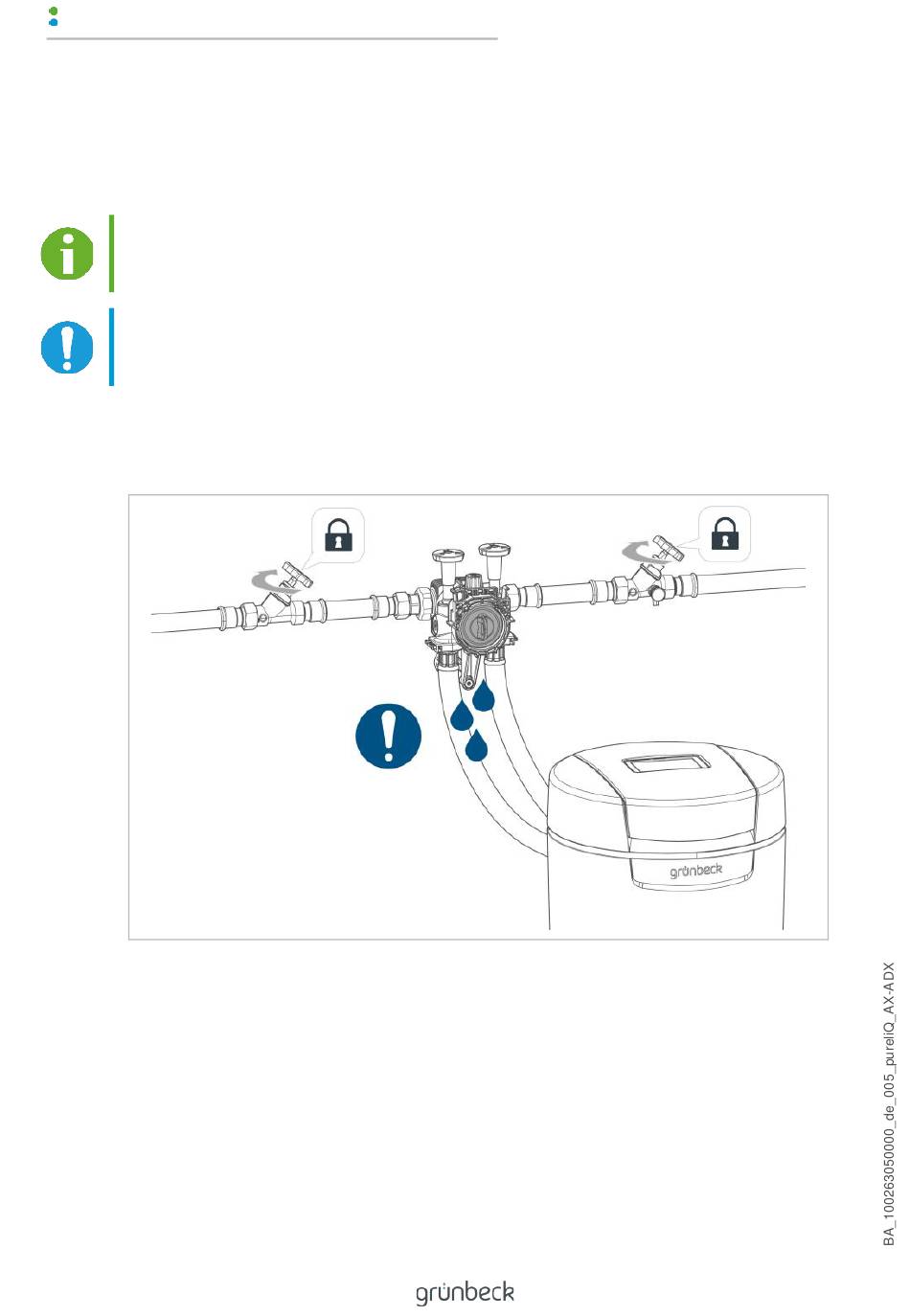 grünbeck

BA_100263050000_de_005_pureliQ_AX-ADX

grünbeck